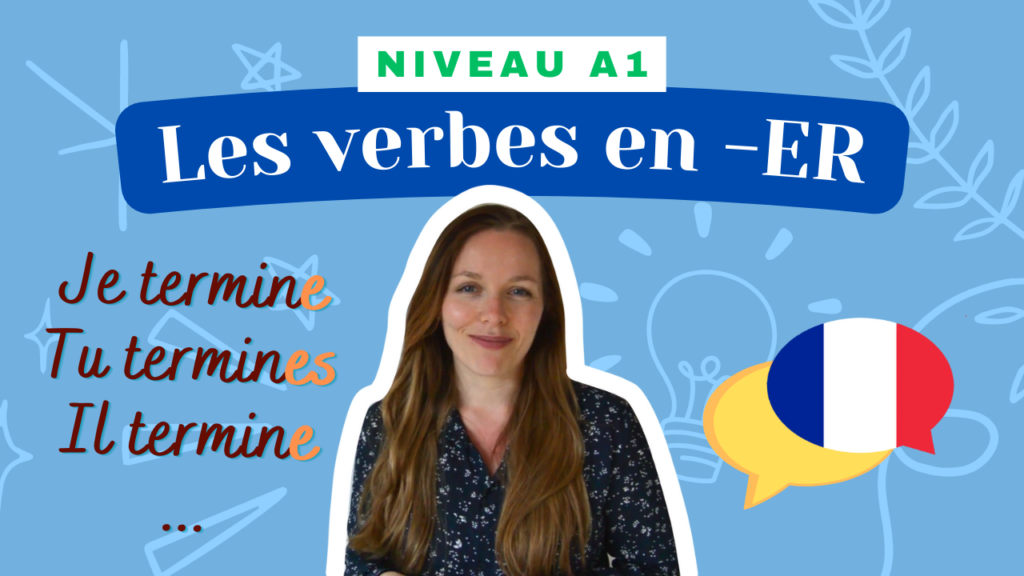 NIVEAU A1

Les verbes en -ER

Je termine
Tu termines
Il termine
...